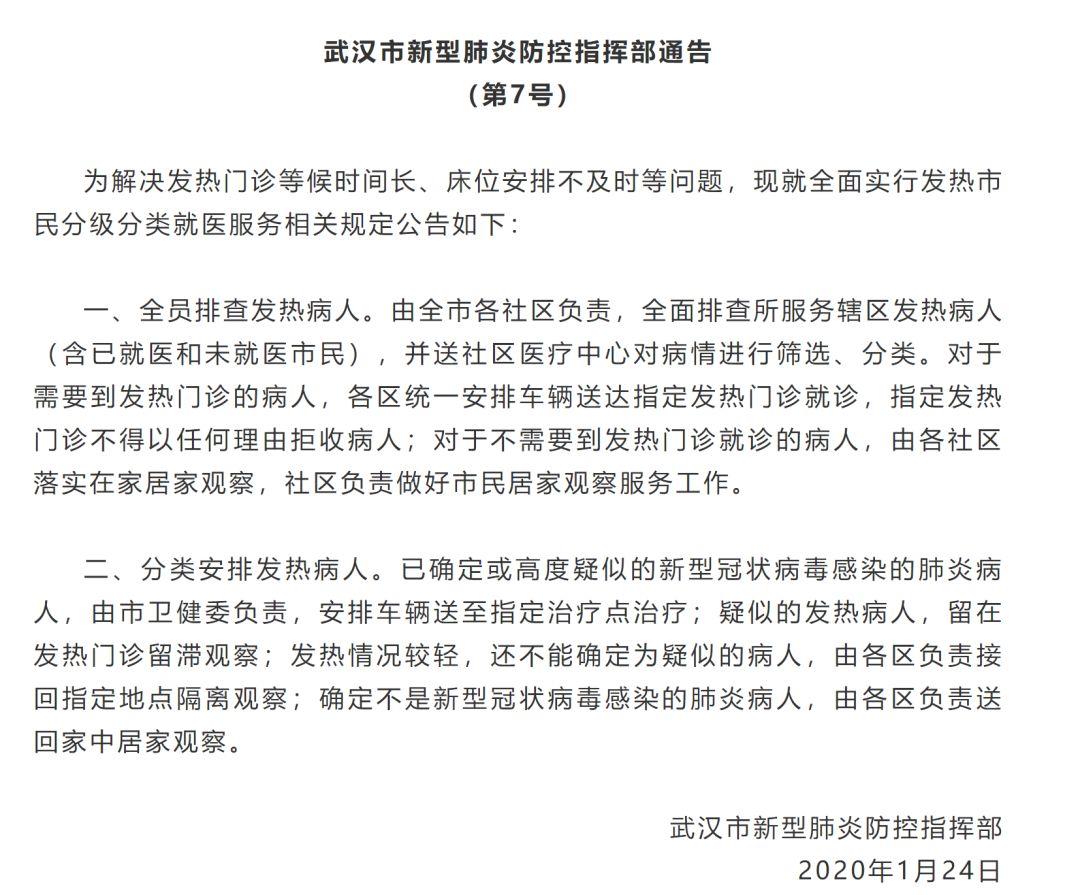 武汉市新型肺炎防控指挥部通告
（第7号）

为解决发热门诊等候时间长、床位安排不及时等问题，现就全面实行发热市民分级分类就医服务相关规定公告如下：

一、全员排查发热病人。由全市各社区负责，全面排查所服务辖区发热病人（含已就医和未就医市民），并送社区医疗中心对病情进行筛选、分类。对于需要到发热门诊的病人，各区统一安排车辆送达指定发热门诊就诊，指定发热门诊不得以任何理由拒收病人；对于不需要到发热门诊就诊的病人，由各社区落实在家居家观察，社区负责做好市民居家观察服务工作。

二、分类安排发热病人。已确定或高度疑似的新型冠状病毒感染的肺炎病人，由市卫健委负责，安排车辆送至指定治疗点治疗；疑似的发热病人，留在发热门诊留滞观察；发热情况较轻，还不能确定为疑似的病人，由各区负责接回指定地点隔离观察；确定不是新型冠状病毒感染的肺炎病人，由各区负责送回家中居家观察。

武汉市新型肺炎防控指挥部
2020年1月24日